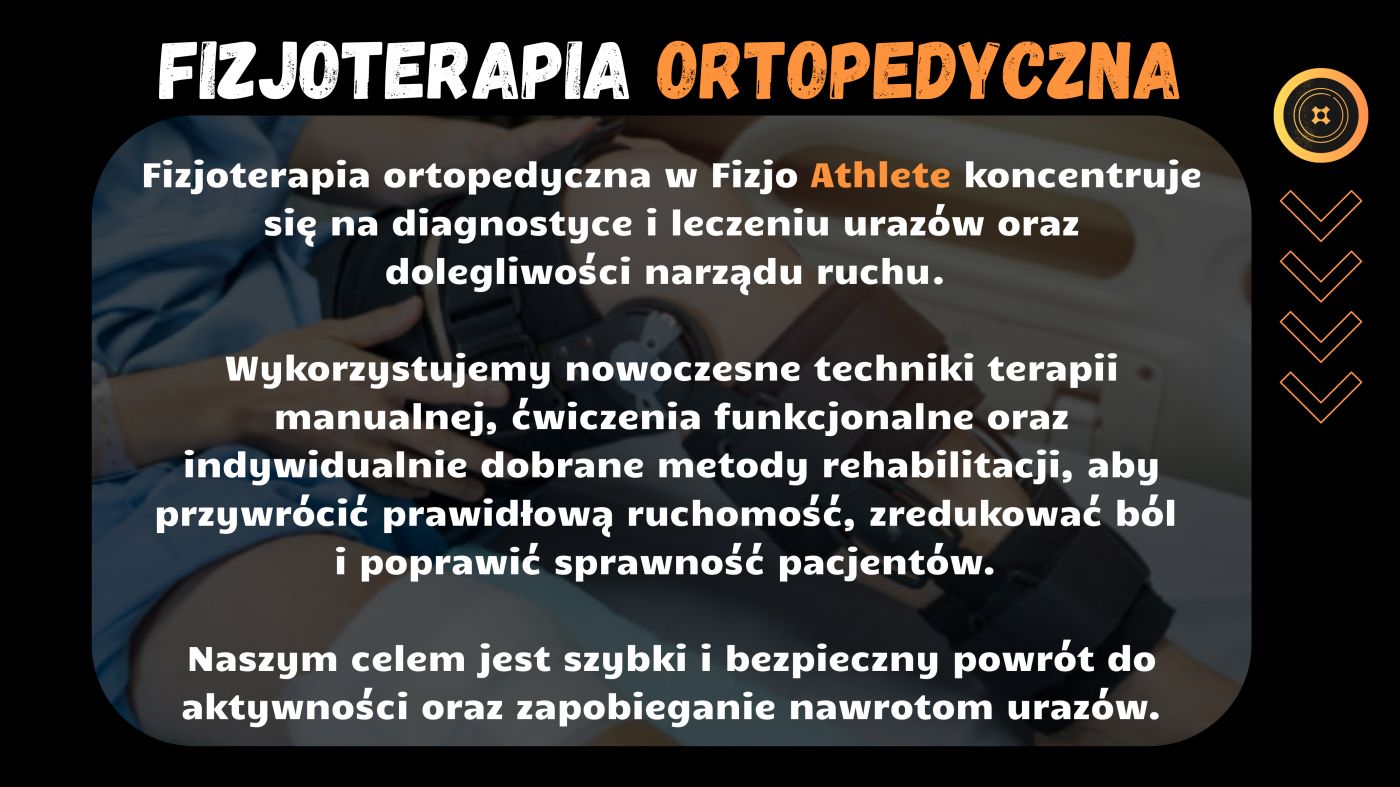 FIZJOTERAPIA ORTOPEDYCZNA

Fizjoterapia ortopedyczna w Fizjo Athlete koncentruje się na diagnostyce i leczeniu urazów oraz dolegliwości narządu ruchu.

Wykorzystujemy nowoczesne techniki terapii manualnej, ćwiczenia funkcjonalne oraz indywidualnie dobrane metody rehabilitacji, aby przywrócić prawidłową ruchomość, zredukować ból i poprawić sprawność pacjentów.

Naszym celem jest szybki i bezpieczny powrót do aktywności oraz zapobieganie nawrotom urazów.